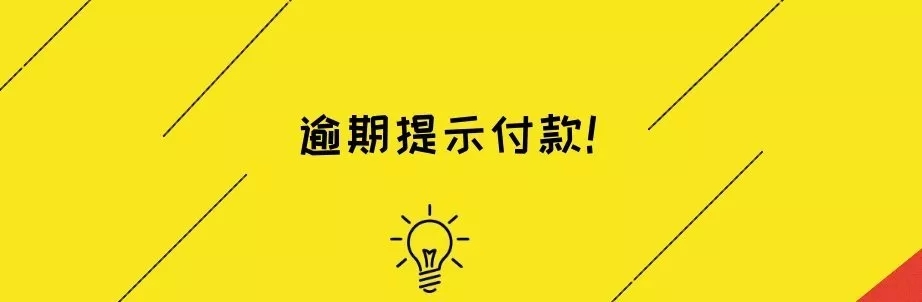 逾期提示付款!